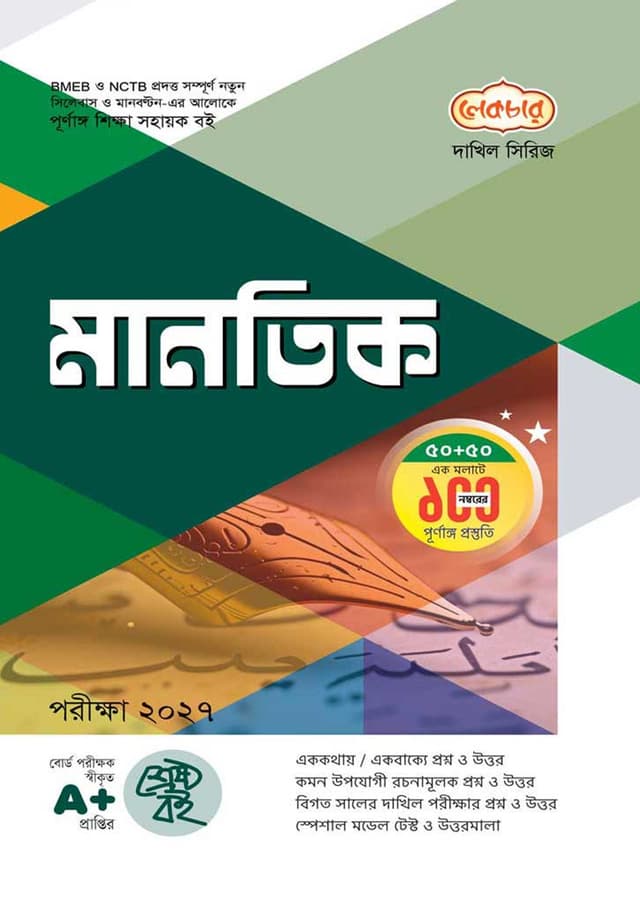 BMEB ও NCTB প্রদত্ত সম্পূর্ণ নতুন সিলেবাস ও মানবণ্টন-এর আলোকে পূর্ণাঙ্গ শিক্ষা সহায়ক বই

লেকচার
দাখিল সিরিজ

মানবিক

৫০+৫০
এক মলাটে
১০০ নম্বরের
পূর্ণাঙ্গ প্রস্তুতি

পরীক্ষা ২০২৭

বোর্ড পরীক্ষক স্বীকৃত
A+
প্রাপ্তির
শ্রেষ্ঠ বই

এককথায় / একবাক্যে প্রশ্ন ও উত্তর
কমন উপযোগী রচনামূলক প্রশ্ন ও উত্তর
বিগত সালের দাখিল পরীক্ষার প্রশ্ন ও উত্তর
স্পেশাল মডেল টেস্ট ও উত্তরমালা